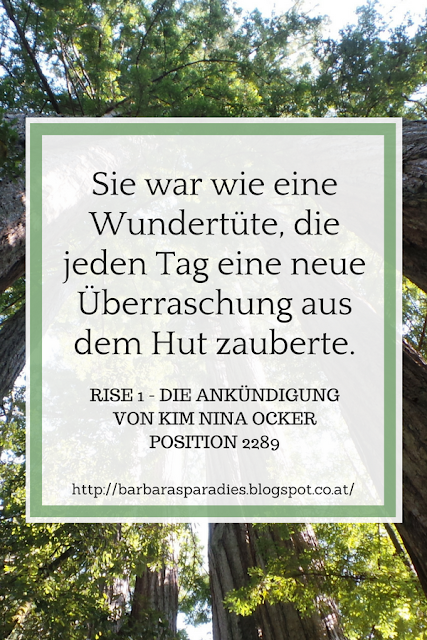 Sie war wie eine Wundertüte, die jeden Tag eine neue Überraschung aus dem Hut zauberte.

RISE 1 - DIE ANKÜNDIGUNG
VON KIM NINA OCKER
POSITION 2289

http://barbarasparadies.blogspot.co.at/